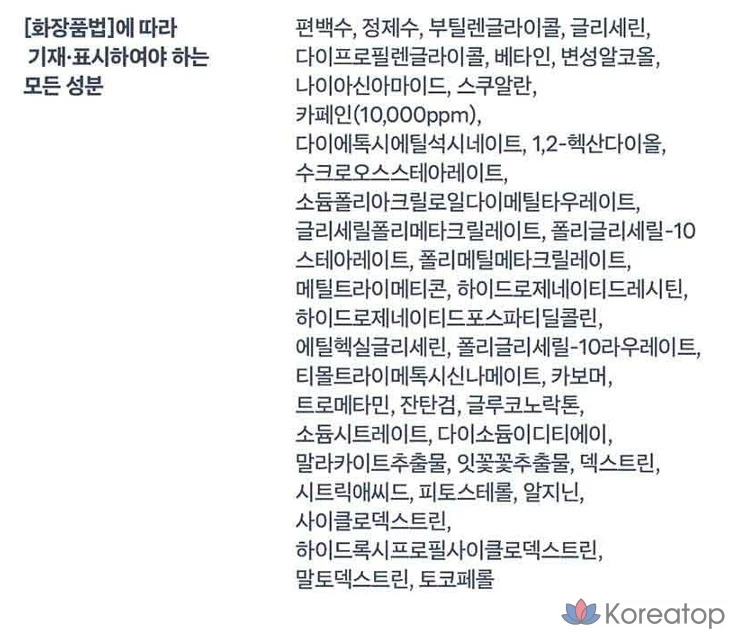 [화장품법]에 따라
기재·표시하여야 하는
모든 성분

편백수, 정제수, 부틸렌글라이콜, 글리세린, 다이프로필렌글라이콜, 베타인, 변성알코올, 나이아신아마이드, 스쿠알란, 카페인(10,000ppm), 다이에톡시에틸석시네이트, 1,2-헥산다이올, 수크로오스스테아레이트, 소듐폴리아크릴로일다이메틸타우레이트, 글리세릴폴리메타크릴레이트, 폴리글리세릴-10스테아레이트, 폴리메틸메타크릴레이트, 메틸트라이메티콘, 하이드로제네이티드레시틴, 하이드로제네이티드포스파티딜콜린, 에틸헥실글리세린, 폴리글리세릴-10라우레이트, 티몰트라이메톡시신나메이트, 카보머, 트로메타민, 잔탄검, 글루코노락톤, 소듐시트레이트, 다이소듐이디티에이, 말라카이트추출물, 잇꽃꽃추출물, 덱스트린, 시트릭애씨드, 피토스테롤, 알지닌, 사이클로덱스트린, 하이드록시프로필사이클로덱스트린, 말토덱스트린, 토코페롤

Koreatop